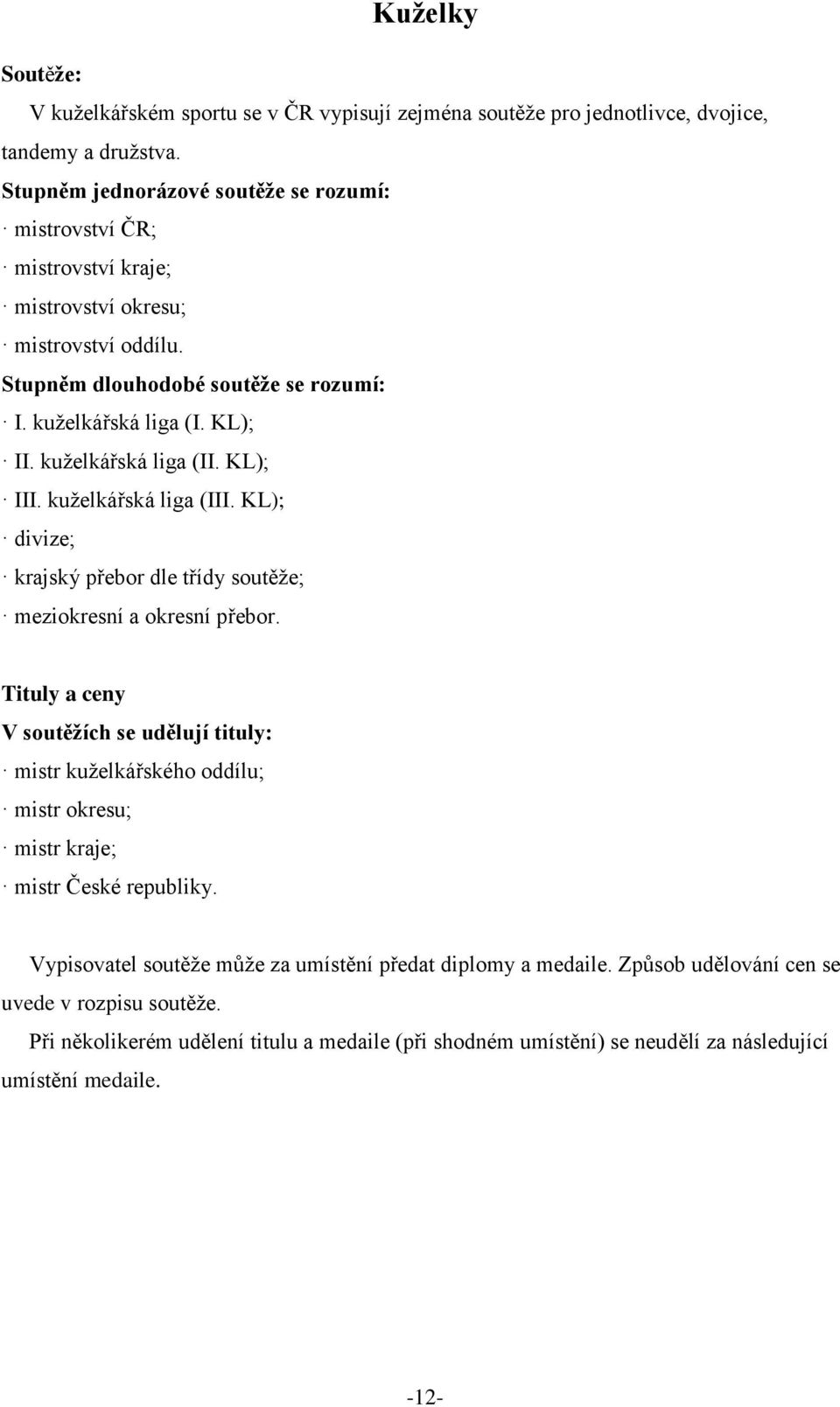 Kuželky

Soutěže:

V kuželkářském sportu se v ČR vypisují zejména soutěže pro jednotlivce, dvojice, tandemy a družstva.

Stupněm jednorázové soutěže se rozumí:
· mistrovství ČR;
· mistrovství kraje;
· mistrovství okresu;
· mistrovství oddílu.

Stupněm dlouhodobé soutěže se rozumí:
· I. kuželkářská liga (I. KL);
· II. kuželkářská liga (II. KL);
· III. kuželkářská liga (III. KL);
· divize;
· krajský přebor dle třídy soutěže;
· meziokresní a okresní přebor.

Tituly a ceny

V soutěžích se udělují tituly:
· mistr kuželkářského oddílu;
· mistr okresu;
· mistr kraje;
· mistr České republiky.

Vypisovatel soutěže může za umístění předat diplomy a medaile. Způsob udělování cen se uvede v rozpisu soutěže.

Při několikerém udělení titulu a medaile (při shodném umístění) se neudělí za následující umístění medaile.

-12-